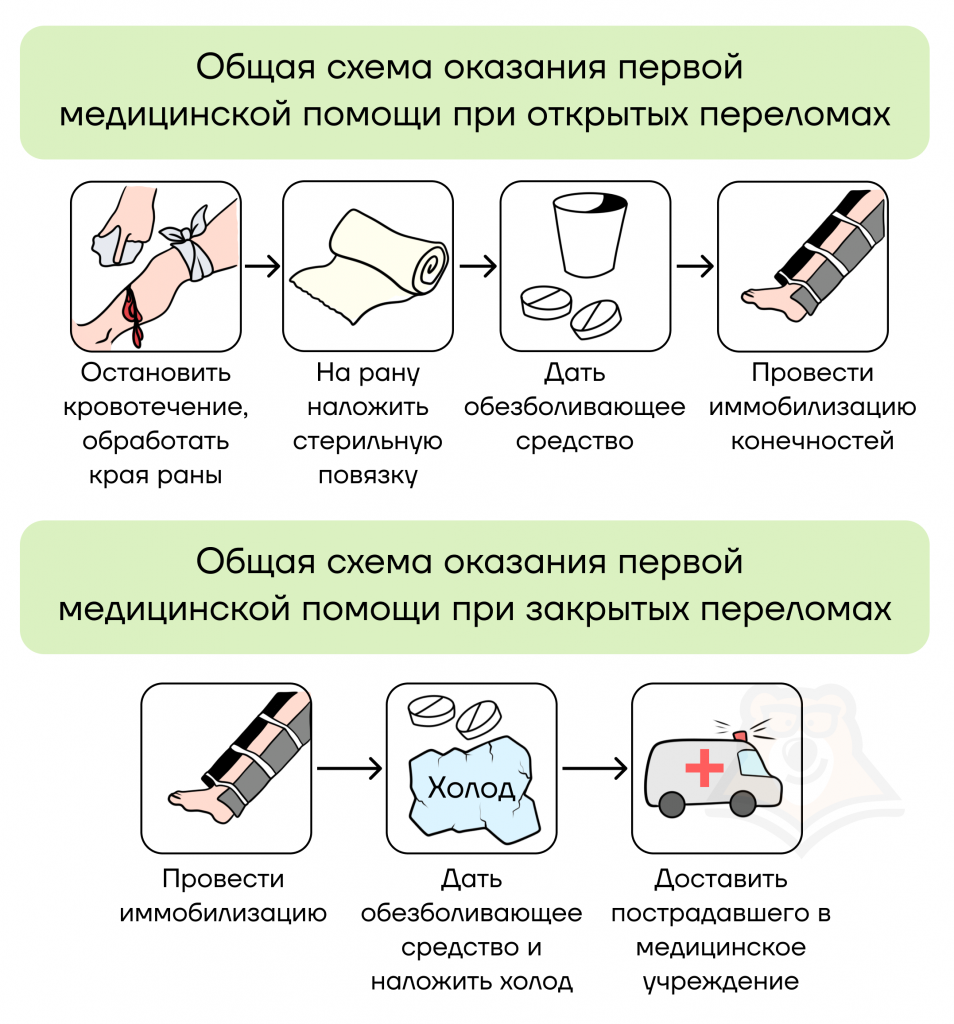 Общая схема оказания первой медицинской помощи при открытых переломах

Остановить кровотечение, обработать края раны

На рану наложить стерильную повязку

Дать обезболивающее средство

Провести иммобилизацию конечностей

Общая схема оказания первой медицинской помощи при закрытых переломах

Провести иммобилизацию

Холод

Дать обезболивающее средство и наложить холод

Доставить пострадавшего в медицинское учреждение